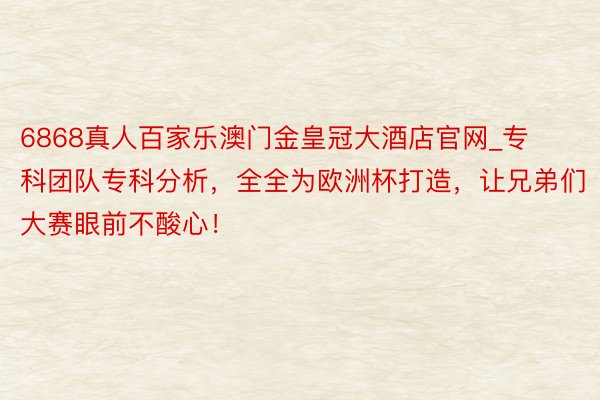 6868真人百家乐澳门金皇冠大酒店官网_专科团队专科分析，全全为欧洲杯打造，让兄弟们大赛眼前不酸心！